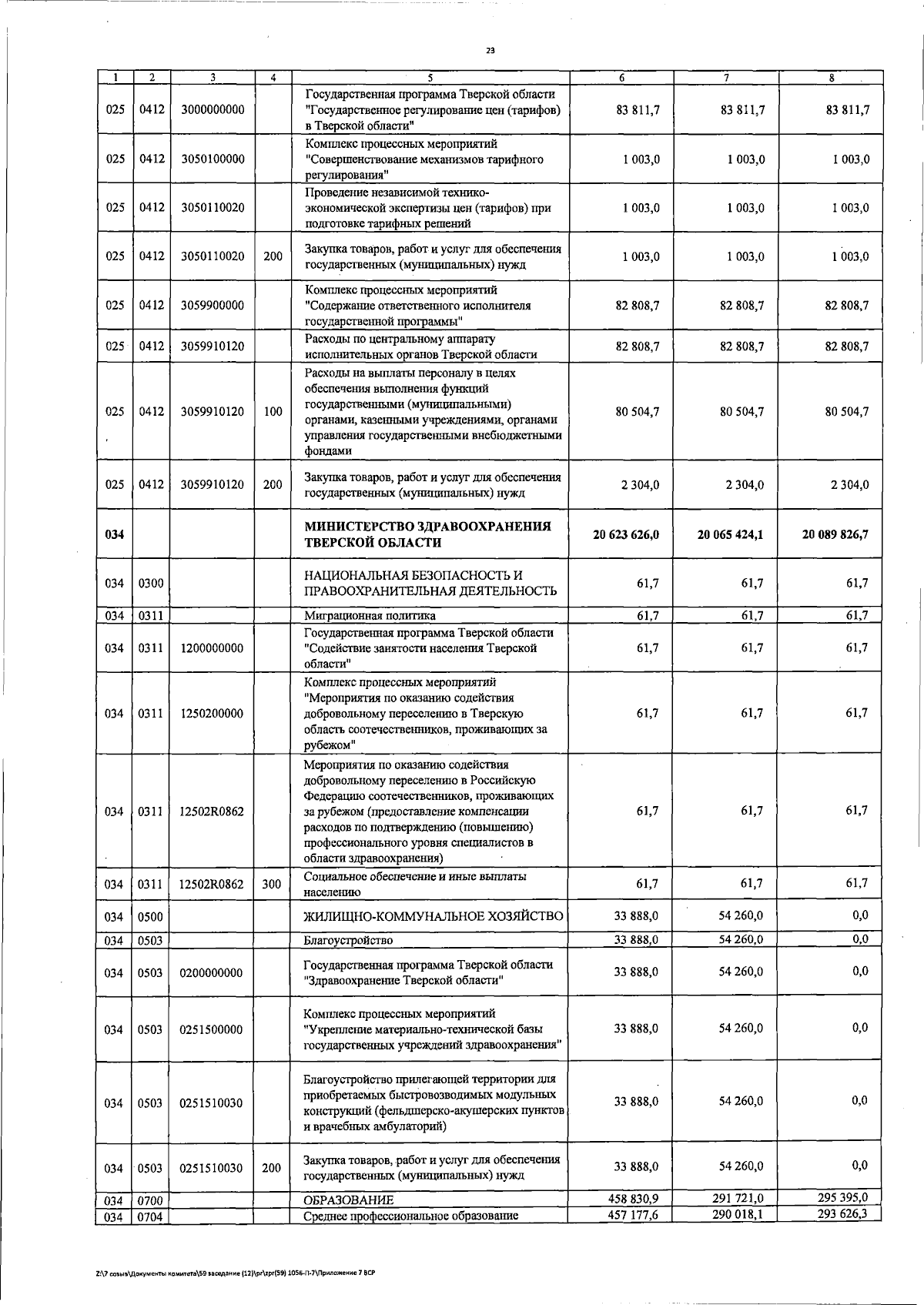 23

| 1 | 2 | 3 | 4 | 5 | 6 | 7 | 8 |
|---|---|---|---|---|---|---|---|
| 025 | 0412 | 3000000000 | | Государственная программа Тверской области "Государственное регулирование цен (тарифов) в Тверской области" | 83 811,7 | 83 811,7 | 83 811,7 |
| 025 | 0412 | 3050100000 | | Комплекс процессных мероприятий "Совершенствование механизмов тарифного регулирования" | 1 003,0 | 1 003,0 | 1 003,0 |
| 025 | 0412 | 3050110020 | | Проведение независимой технико-экономической экспертизы цен (тарифов) при подготовке тарифных решений | 1 003,0 | 1 003,0 | 1 003,0 |
| 025 | 0412 | 3050110020 | 200 | Закупка товаров, работ и услуг для обеспечения государственных (муниципальных) нужд | 1 003,0 | 1 003,0 | 1 003,0 |
| 025 | 0412 | 3059900000 | | Комплекс процессных мероприятий "Содержание ответственного исполнителя государственной программы" | 82 808,7 | 82 808,7 | 82 808,7 |
| 025 | 0412 | 3059910120 | | Расходы по центральному аппарату исполнительных органов Тверской области | 82 808,7 | 82 808,7 | 82 808,7 |
| 025 | 0412 | 3059910120 | 100 | Расходы на выплаты персоналу в целях обеспечения выполнения функций государственными (муниципальными) органами, казенными учреждениями, органами управления государственными внебюджетными фондами | 80 504,7 | 80 504,7 | 80 504,7 |
| 025 | 0412 | 3059910120 | 200 | Закупка товаров, работ и услуг для обеспечения государственных (муниципальных) нужд | 2 304,0 | 2 304,0 | 2 304,0 |
| 034 | | | | МИНИСТЕРСТВО ЗДРАВООХРАНЕНИЯ ТВЕРСКОЙ ОБЛАСТИ | 20 623 626,0 | 20 065 424,1 | 20 089 826,7 |
| 034 | 0300 | | | НАЦИОНАЛЬНАЯ БЕЗОПАСНОСТЬ И ПРАВООХРАНИТЕЛЬНАЯ ДЕЯТЕЛЬНОСТЬ | 61,7 | 61,7 | 61,7 |
| 034 | 0311 | | | Миграционная политика | 61,7 | 61,7 | 61,7 |
| 034 | 0311 | 1200000000 | | Государственная программа Тверской области "Содействие занятости населения Тверской области" | 61,7 | 61,7 | 61,7 |
| 034 | 0311 | 1250200000 | | Комплекс процессных мероприятий "Мероприятия по оказанию содействия добровольному переселению в Тверскую область соотечественников, проживающих за рубежом" | 61,7 | 61,7 | 61,7 |
| 034 | 0311 | 12502R0862 | | Мероприятия по оказанию содействия добровольному переселению в Российскую Федерацию соотечественников, проживающих за рубежом (предоставление компенсации расходов по подтверждению (повышению) профессионального уровня специалистов в области здравоохранения) | 61,7 | 61,7 | 61,7 |
| 034 | 0311 | 12502R0862 | 300 | Социальное обеспечение и иные выплаты населению | 61,7 | 61,7 | 61,7 |
| 034 | 0500 | | | ЖИЛИЩНО-КОММУНАЛЬНОЕ ХОЗЯЙСТВО | 33 888,0 | 54 260,0 | 0,0 |
| 034 | 0503 | | | Благоустройство | 33 888,0 | 54 260,0 | 0,0 |
| 034 | 0503 | 0200000000 | | Государственная программа Тверской области "Здравоохранение Тверской области" | 33 888,0 | 54 260,0 | 0,0 |
| 034 | 0503 | 0251500000 | | Комплекс процессных мероприятий "Укрепление материально-технической базы государственных учреждений здравоохранения" | 33 888,0 | 54 260,0 | 0,0 |
| 034 | 0503 | 0251510030 | | Благоустройство прилегающей территории для приобретаемых быстровозводимых модульных конструкций (фельдшерско-акушерских пунктов и врачебных амбулаторий) | 33 888,0 | 54 260,0 | 0,0 |
| 034 | 0503 | 0251510030 | 200 | Закупка товаров, работ и услуг для обеспечения государственных (муниципальных) нужд | 33 888,0 | 54 260,0 | 0,0 |
| 034 | 0700 | | | ОБРАЗОВАНИЕ | 458 830,9 | 291 721,0 | 295 395,0 |
| 034 | 0704 | | | Среднее профессиональное образование | 457 177,6 | 290 018,1 | 293 626,3 |

Z:\7 созыв\Документы комитета\59 заседание (12)\pr\zpr(59) 1056-П-7\Приложение 7 ВСР